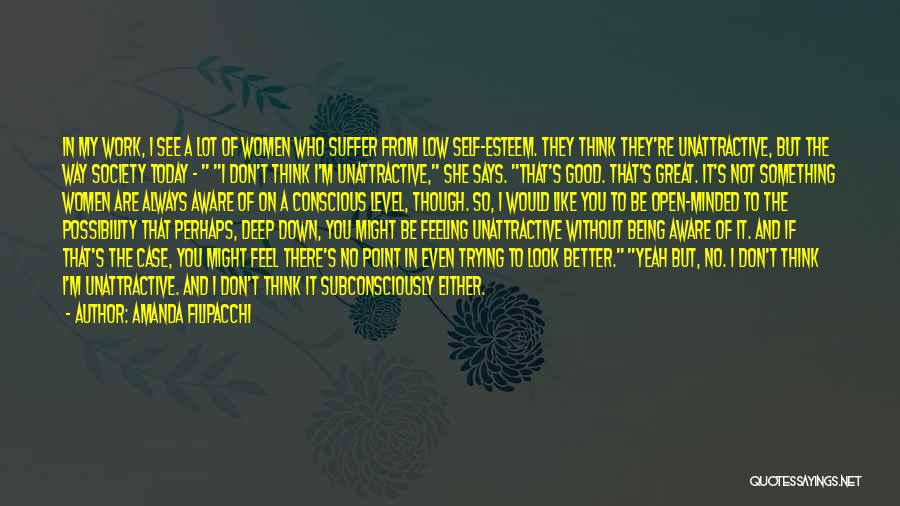 IN MY WORK, I SEE A LOT OF WOMEN WHO SUFFER FROM LOW SELF-ESTEEM. THEY THINK THEY'RE UNATTRACTIVE, BUT THE WAY SOCIETY TODAY - " "I DON'T THINK I'M UNATTRACTIVE," SHE SAYS. "THAT'S GOOD. THAT'S GREAT. IT'S NOT SOMETHING WOMEN ARE ALWAYS AWARE OF ON A CONSCIOUS LEVEL, THOUGH. SO, I WOULD LIKE YOU TO BE OPEN-MINDED TO THE POSSIBILITY THAT PERHAPS, DEEP DOWN, YOU MIGHT BE FEELING UNATTRACTIVE WITHOUT BEING AWARE OF IT. AND IF THAT'S THE CASE, YOU MIGHT FEEL THERE'S NO POINT IN EVEN TRYING TO LOOK BETTER." "YEAH BUT, NO. I DON'T THINK I'M UNATTRACTIVE. AND I DON'T THINK IT SUBCONSCIOUSLY EITHER.

- AUTHOR: AMANDA FILIPACCHI

QUOTESSAYINGS.NET